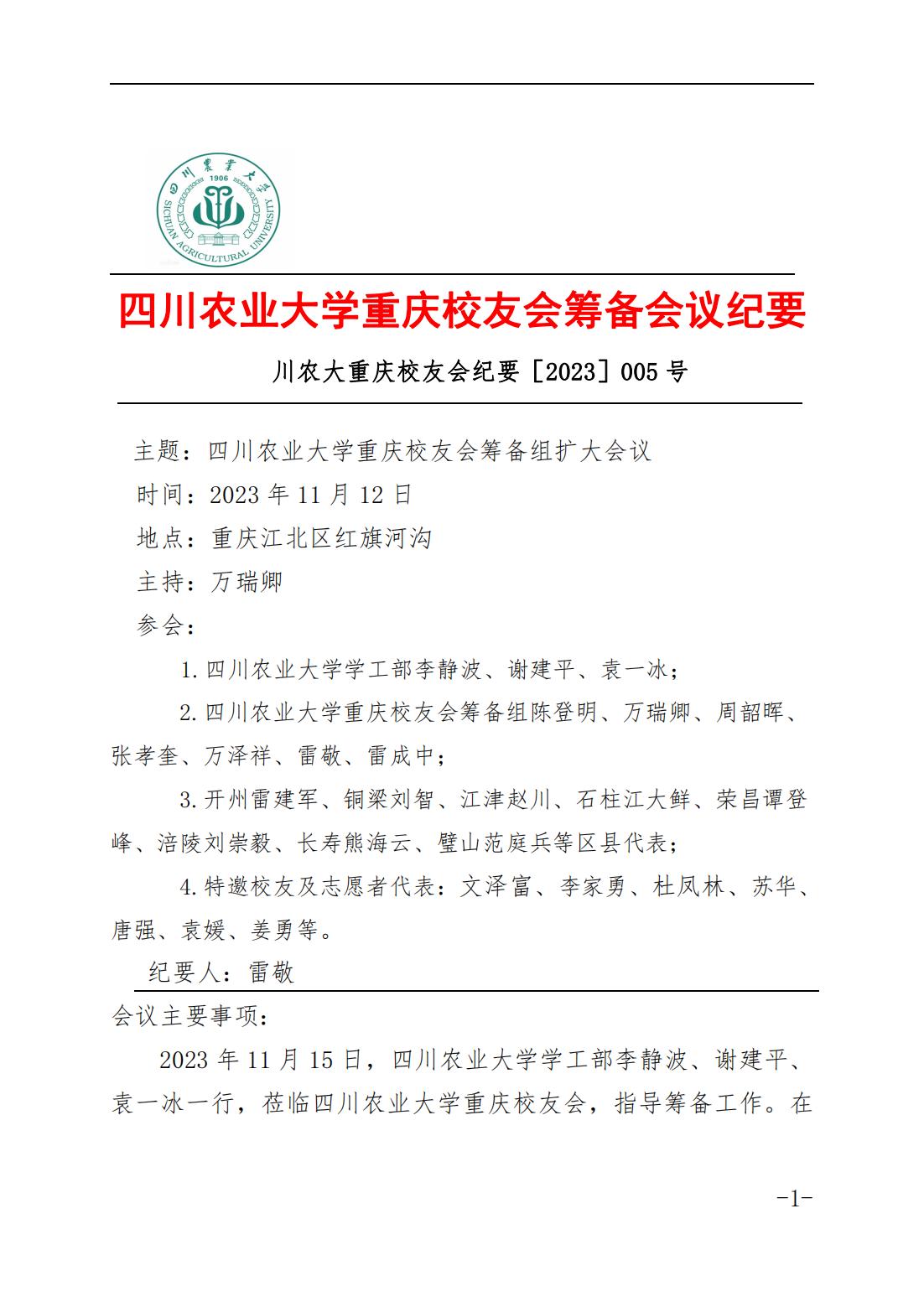 四川農業大學
1906
SICHUAN AGRICULTURAL UNIVERSITY

四川农业大学重庆校友会筹备会议纪要

川农大重庆校友会纪要［2023］005 号

主题：四川农业大学重庆校友会筹备组扩大会议

时间：2023 年 11 月 12 日

地点：重庆江北区红旗河沟

主持：万瑞卿

参会：

1.四川农业大学学工部李静波、谢建平、袁一冰；

2.四川农业大学重庆校友会筹备组陈登明、万瑞卿、周韶晖、张孝奎、万泽祥、雷敬、雷成中；

3.开州雷建军、铜梁刘智、江津赵川、石柱江大鲜、荣昌谭登峰、涪陵刘崇毅、长寿熊海云、璧山范庭兵等区县代表；

4.特邀校友及志愿者代表：文泽富、李家勇、杜凤林、苏华、唐强、袁媛、姜勇等。

纪要人：雷敬

会议主要事项：

2023 年 11 月 15 日，四川农业大学学工部李静波、谢建平、袁一冰一行，莅临四川农业大学重庆校友会，指导筹备工作。在

-1-